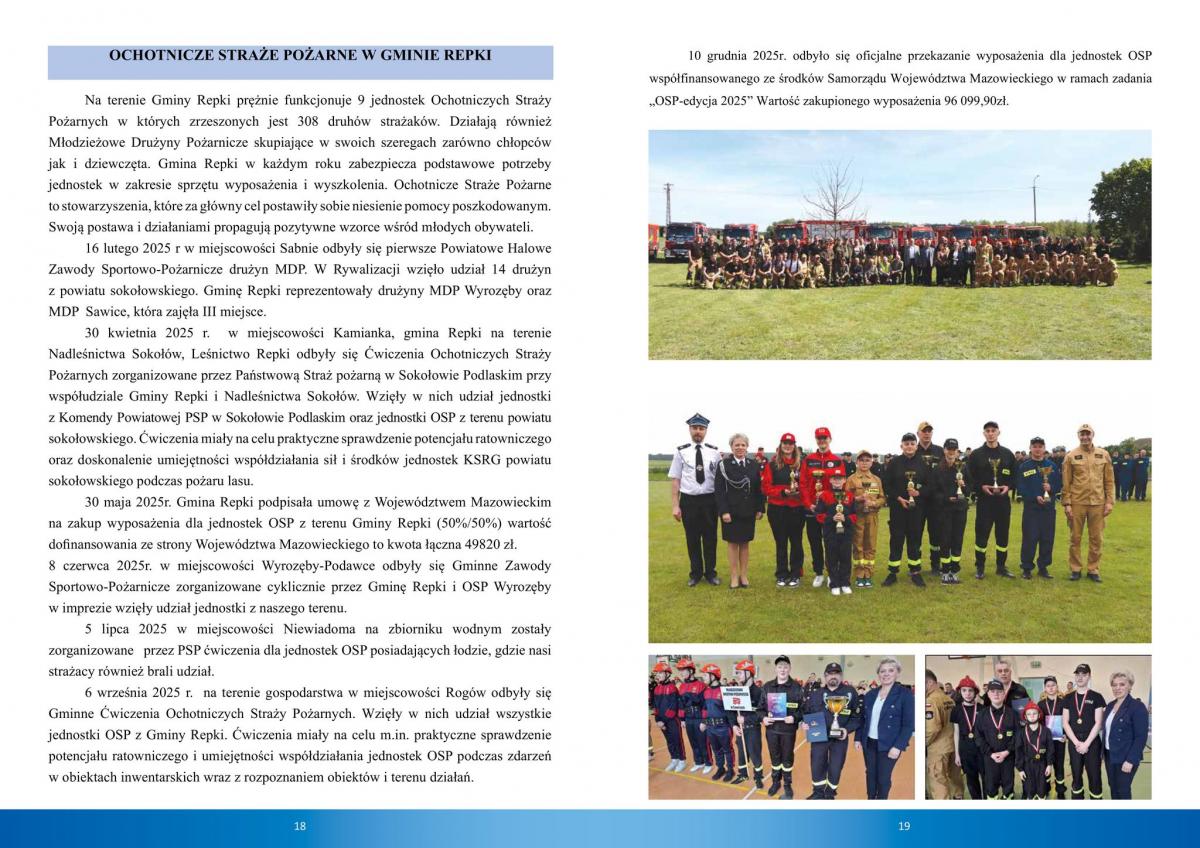 OCHOTNICZE STRAŻE POŻARNE W GMINIE REPKI

Na terenie Gminy Repki prężnie funkcjonuje 9 jednostek Ochotniczych Straży Pożarnych w których zrzeszonych jest 308 druhów strażaków. Działają również Młodzieżowe Drużyny Pożarnicze skupiające w swoich szeregach zarówno chłopców jak i dziewczęta. Gmina Repki w każdym roku zabezpiecza podstawowe potrzeby jednostek w zakresie sprzętu wyposażenia i wyszkolenia. Ochotnicze Straże Pożarne to stowarzyszenia, które za główny cel postawiły sobie niesienie pomocy poszkodowanym. Swoją postawa i działaniami propagują pozytywne wzorce wśród młodych obywateli.

16 lutego 2025 r w miejscowości Sabnie odbyły się pierwsze Powiatowe Halowe Zawody Sportowo-Pożarnicze drużyn MDP. W Rywalizacji wzięło udział 14 drużyn z powiatu sokołowskiego. Gminę Repki reprezentowały drużyny MDP Wyrozęby oraz MDP Sawice, która zajęła III miejsce.

30 kwietnia 2025 r. w miejscowości Kamianka, gmina Repki na terenie Nadleśnictwa Sokołów, Leśnictwo Repki odbyły się Ćwiczenia Ochotniczych Straży Pożarnych zorganizowane przez Państwową Straż pożarną w Sokołowie Podlaskim przy współudziale Gminy Repki i Nadleśnictwa Sokołów. Wzięły w nich udział jednostki z Komendy Powiatowej PSP w Sokołowie Podlaskim oraz jednostki OSP z terenu powiatu sokołowskiego. Ćwiczenia miały na celu praktyczne sprawdzenie potencjału ratowniczego oraz doskonalenie umiejętności współdziałania sił i środków jednostek KSRG powiatu sokołowskiego podczas pożaru lasu.

30 maja 2025r. Gmina Repki podpisała umowę z Województwem Mazowieckim na zakup wyposażenia dla jednostek OSP z terenu Gminy Repki (50%/50%) wartość dofinansowania ze strony Województwa Mazowieckiego to kwota łączna 49820 zł.
8 czerwca 2025r. w miejscowości Wyrozęby-Podawce odbyły się Gminne Zawody Sportowo-Pożarnicze zorganizowane cyklicznie przez Gminę Repki i OSP Wyrozęby w imprezie wzięły udział jednostki z naszego terenu.

5 lipca 2025 w miejscowości Niewiadoma na zbiorniku wodnym zostały zorganizowane przez PSP ćwiczenia dla jednostek OSP posiadających łodzie, gdzie nasi strażacy również brali udział.

6 września 2025 r. na terenie gospodarstwa w miejscowości Rogów odbyły się Gminne Ćwiczenia Ochotniczych Straży Pożarnych. Wzięły w nich udział wszystkie jednostki OSP z Gminy Repki. Ćwiczenia miały na celu m.in. praktyczne sprawdzenie potencjału ratowniczego i umiejętności współdziałania jednostek OSP podczas zdarzeń w obiektach inwentarskich wraz z rozpoznaniem obiektów i terenu działań.

18

10 grudnia 2025r. odbyło się oficjalne przekazanie wyposażenia dla jednostek OSP współfinansowanego ze środków Samorządu Województwa Mazowieckiego w ramach zadania „OSP-edycja 2025” Wartość zakupionego wyposażenia 96 099,90zł.

19